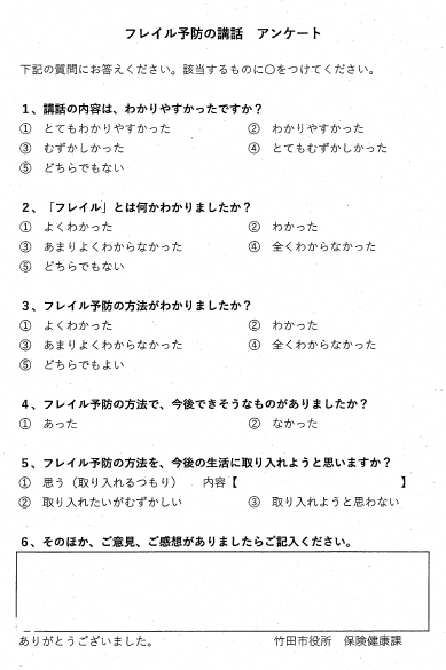 フレイル予防の講話　アンケート

下記の質問にお答えください。該当するものに○をつけてください。

1、講話の内容は、わかりやすかったですか？
① とてもわかりやすかった　② わかりやすかった
③ むずかしかった　④ とてもむずかしかった
⑤ どちらでもない

2、「フレイル」とは何かわかりましたか？
① よくわかった　② わかった
③ あまりよくわからなかった　④ 全くわからなかった
⑤ どちらでもない

3、フレイル予防の方法がわかりましたか？
① よくわかった　② わかった
③ あまりよくわからなかった　④ 全くわからなかった
⑤ どちらでもよい

4、フレイル予防の方法で、今後できそうなものがありましたか？
① あった　② なかった

5、フレイル予防の方法を、今後の生活に取り入れようと思いますか？
① 思う（取り入れるつもり）　内容【　】
② 取り入れたいがむずかしい　③ 取り入れようと思わない

6、そのほか、ご意見、ご感想がありましたらご記入ください。

ありがとうございました。　竹田市役所　保険健康課